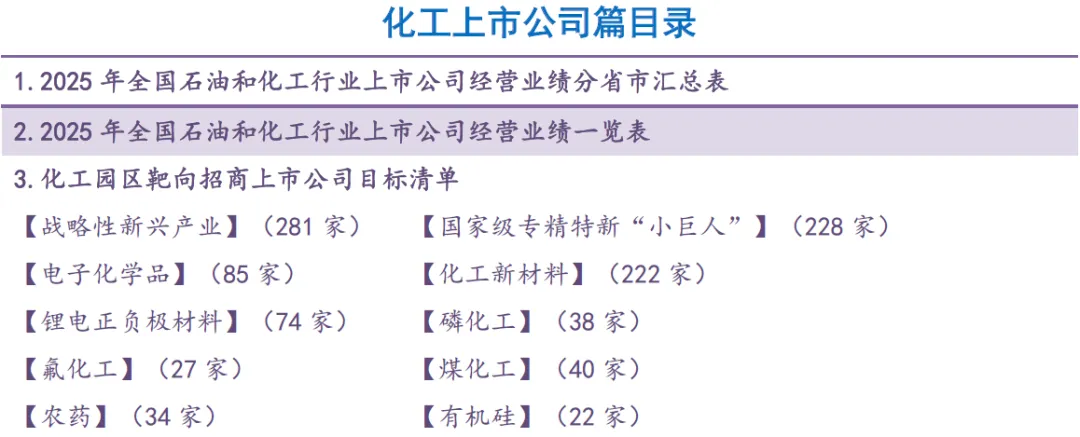 化工上市公司篇目录

1.2025年全国石油和化工行业上市公司经营业绩分省市汇总表

2.2025年全国石油和化工行业上市公司经营业绩一览表

3.化工园区靶向招商上市公司目标清单

【战略性新兴产业】（281家）

【电子化学品】（85家）

【锂电正负极材料】（74家）

【氟化工】（27家）

【农药】（34家）

【国家级专精特新“小巨人”】（228家）

【化工新材料】（222家）

【磷化工】（38家）

【煤化工】（40家）

【有机硅】（22家）